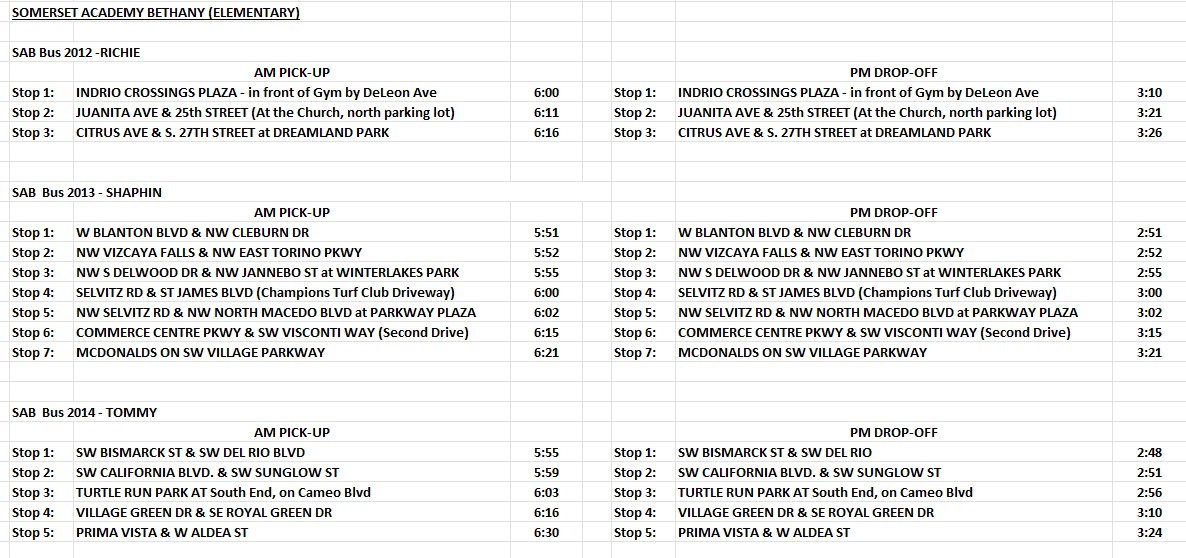 SOMERSET ACADEMY BETHANY (ELEMENTARY)

SAB Bus 2012 -RICHIE

| | AM PICK-UP | | | PM DROP-OFF | |
|---|---|---|---|---|---|
| Stop 1: | INDRIO CROSSINGS PLAZA - in front of Gym by DeLeon Ave | 6:00 | Stop 1: | INDRIO CROSSINGS PLAZA - in front of Gym by DeLeon Ave | 3:10 |
| Stop 2: | JUANITA AVE & 25th STREET (At the Church, north parking lot) | 6:11 | Stop 2: | JUANITA AVE & 25th STREET (At the Church, north parking lot) | 3:21 |
| Stop 3: | CITRUS AVE & S. 27TH STREET at DREAMLAND PARK | 6:16 | Stop 3: | CITRUS AVE & S. 27TH STREET at DREAMLAND PARK | 3:26 |

SAB Bus 2013 - SHAPHIN

| | AM PICK-UP | | | PM DROP-OFF | |
|---|---|---|---|---|---|
| Stop 1: | W BLANTON BLVD & NW CLEBURN DR | 5:51 | Stop 1: | W BLANTON BLVD & NW CLEBURN DR | 2:51 |
| Stop 2: | NW VIZCAYA FALLS & NW EAST TORINO PKWY | 5:52 | Stop 2: | NW VIZCAYA FALLS & NW EAST TORINO PKWY | 2:52 |
| Stop 3: | NW S DELWOOD DR & NW JANNEBO ST at WINTERLAKES PARK | 5:55 | Stop 3: | NW S DELWOOD DR & NW JANNEBO ST at WINTERLAKES PARK | 2:55 |
| Stop 4: | SELVITZ RD & ST JAMES BLVD (Champions Turf Club Driveway) | 6:00 | Stop 4: | SELVITZ RD & ST JAMES BLVD (Champions Turf Club Driveway) | 3:00 |
| Stop 5: | NW SELVITZ RD & NW NORTH MACEDO BLVD at PARKWAY PLAZA | 6:02 | Stop 5: | NW SELVITZ RD & NW NORTH MACEDO BLVD at PARKWAY PLAZA | 3:02 |
| Stop 6: | COMMERCE CENTRE PKWY & SW VISCONTI WAY (Second Drive) | 6:15 | Stop 6: | COMMERCE CENTRE PKWY & SW VISCONTI WAY (Second Drive) | 3:15 |
| Stop 7: | MCDONALDS ON SW VILLAGE PARKWAY | 6:21 | Stop 7: | MCDONALDS ON SW VILLAGE PARKWAY | 3:21 |

SAB Bus 2014 - TOMMY

| | AM PICK-UP | | | PM DROP-OFF | |
|---|---|---|---|---|---|
| Stop 1: | SW BISMARCK ST & SW DEL RIO BLVD | 5:55 | Stop 1: | SW BISMARCK ST & SW DEL RIO | 2:48 |
| Stop 2: | SW CALIFORNIA BLVD. & SW SUNGLOW ST | 5:59 | Stop 2: | SW CALIFORNIA BLVD. & SW SUNGLOW ST | 2:51 |
| Stop 3: | TURTLE RUN PARK AT South End, on Cameo Blvd | 6:03 | Stop 3: | TURTLE RUN PARK AT South End, on Cameo Blvd | 2:56 |
| Stop 4: | VILLAGE GREEN DR & SE ROYAL GREEN DR | 6:16 | Stop 4: | VILLAGE GREEN DR & SE ROYAL GREEN DR | 3:10 |
| Stop 5: | PRIMA VISTA & W ALDEA ST | 6:30 | Stop 5: | PRIMA VISTA & W ALDEA ST | 3:24 |